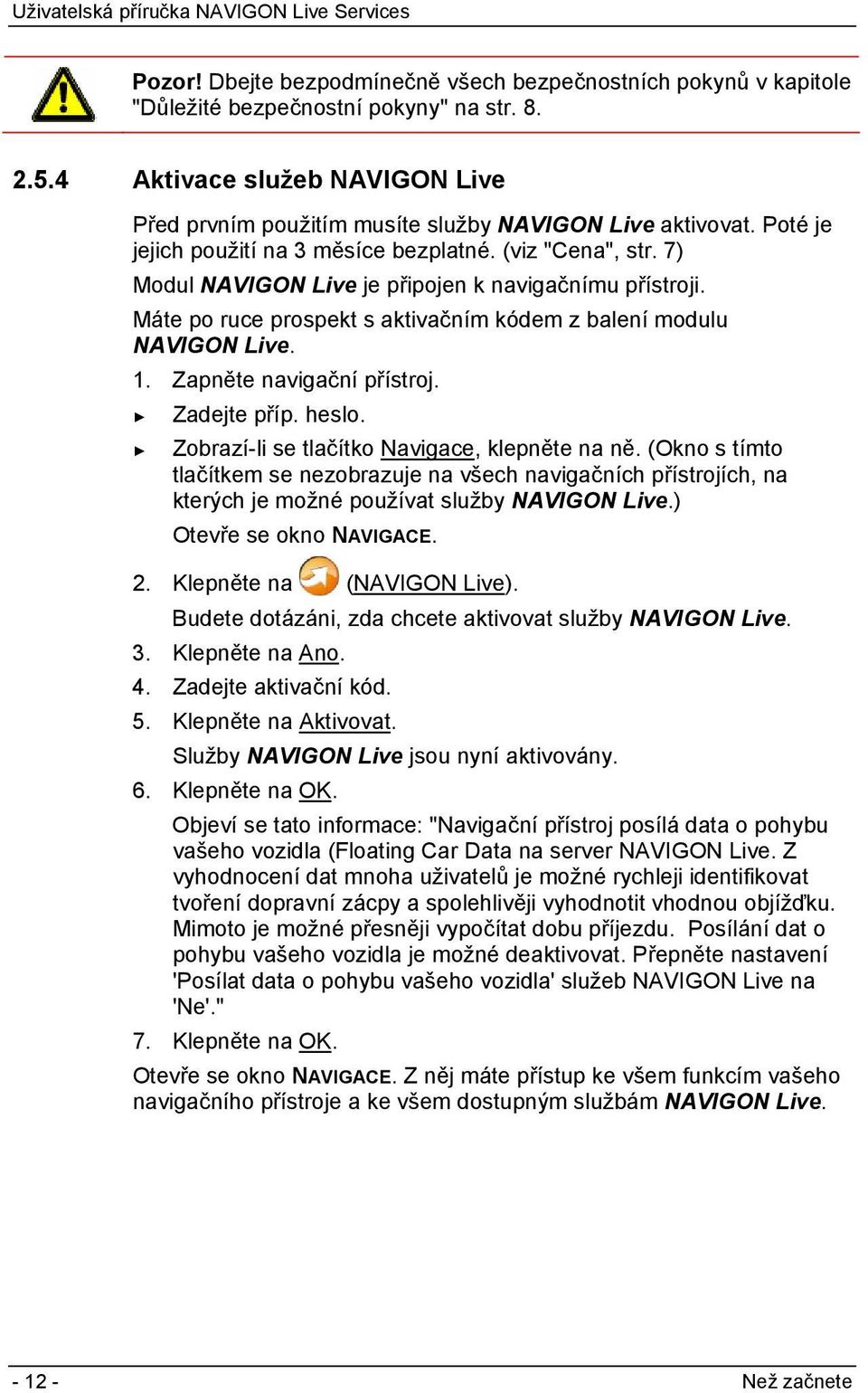 Uživatelská příručka NAVIGON Live Services

Pozor! Dbejte bezpodmínečně všech bezpečnostních pokynů v kapitole "Důležité bezpečnostní pokyny" na str. 8.

2.5.4 Aktivace služeb NAVIGON Live

Před prvním použitím musíte služby NAVIGON Live aktivovat. Poté je jejich použití na 3 měsíce bezplatné. (viz "Cena", str. 7)

Modul NAVIGON Live je připojen k navigačnímu přístroji.

Máte po ruce prospekt s aktivačním kódem z balení modulu NAVIGON Live.

1. Zapněte navigační přístroj.

► Zadejte příp. heslo.

► Zobrazí-li se tlačítko Navigace, klepněte na ně. (Okno s tímto tlačítkem se nezobrazuje na všech navigačních přístrojích, na kterých je možné používat služby NAVIGON Live.)

Otevře se okno NAVIGACE.

2. Klepněte na (NAVIGON Live).

Budete dotázáni, zda chcete aktivovat služby NAVIGON Live.

3. Klepněte na Ano.

4. Zadejte aktivační kód.

5. Klepněte na Aktivovat.

Služby NAVIGON Live jsou nyní aktivovány.

6. Klepněte na OK.

Objeví se tato informace: "Navigační přístroj posílá data o pohybu vašeho vozidla (Floating Car Data na server NAVIGON Live. Z vyhodnocení dat mnoha uživatelů je možné rychleji identifikovat tvoření dopravní zácpy a spolehlivěji vyhodnotit vhodnou objížďku. Mimoto je možné přesněji vypočítat dobu příjezdu. Posílání dat o pohybu vašeho vozidla je možné deaktivovat. Přepněte nastavení 'Posílat data o pohybu vašeho vozidla' služeb NAVIGON Live na 'Ne'."

7. Klepněte na OK.

Otevře se okno NAVIGACE. Z něj máte přístup ke všem funkcím vašeho navigačního přístroje a ke všem dostupným službám NAVIGON Live.

- 12 -

Než začnete